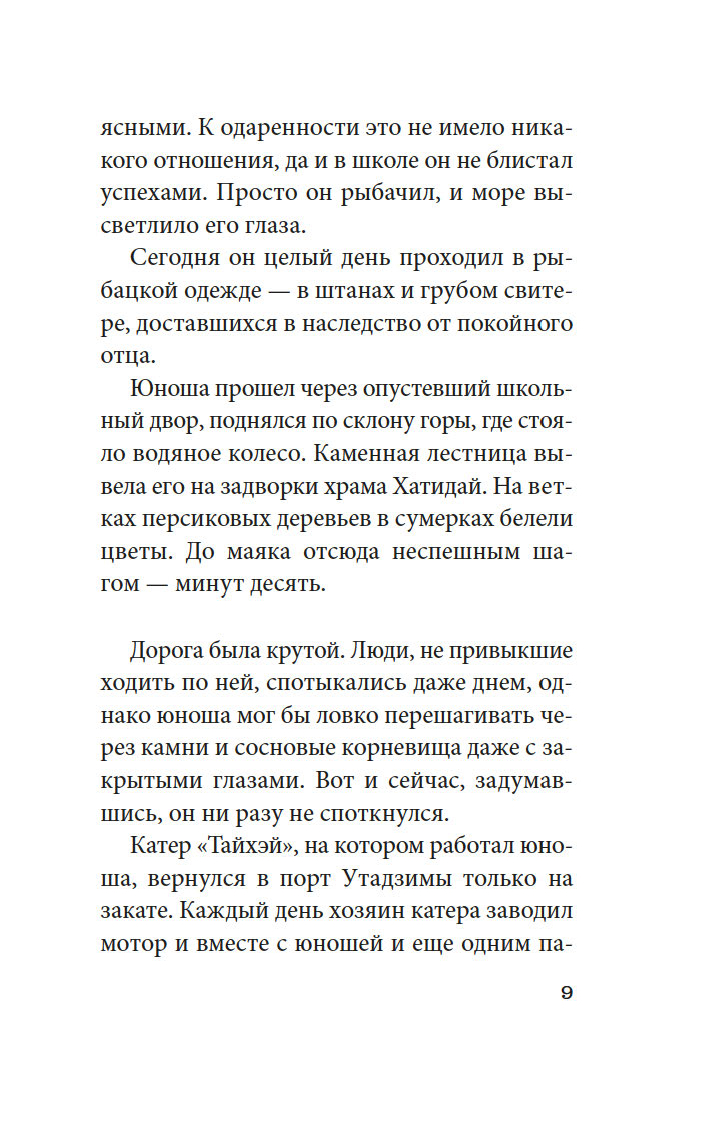 ясными. К одаренности это не имело никакого отношения, да и в школе он не блистал успехами. Просто он рыбачил, и море высветлило его глаза.

Сегодня он целый день проходил в рыбацкой одежде — в штанах и грубом свитере, доставшихся в наследство от покойного отца.

Юноша прошел через опустевший школьный двор, поднялся по склону горы, где стояло водяное колесо. Каменная лестница вывела его на задворки храма Хатидай. На ветках персиковых деревьев в сумерках белели цветы. До маяка отсюда неспешным шагом — минут десять.

Дорога была крутой. Люди, не привыкшие ходить по ней, спотыкались даже днем, однако юноша мог бы ловко перешагивать через камни и сосновые корневища даже с закрытыми глазами. Вот и сейчас, задумавшись, он ни разу не споткнулся.

Катер «Тайхэй», на котором работал юноша, вернулся в порт Утадзимы только на закате. Каждый день хозяин катера заводил мотор и вместе с юношей и еще одним па-

9